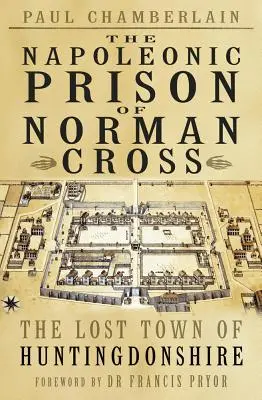 PAUL CHAMBERLAIN

THE NAPOLEONIC PRISON OF NORMAN CROSS

THE LOST TOWN OF HUNTINGDONSHIRE

FOREWORD BY DR FRANCIS PRYOR